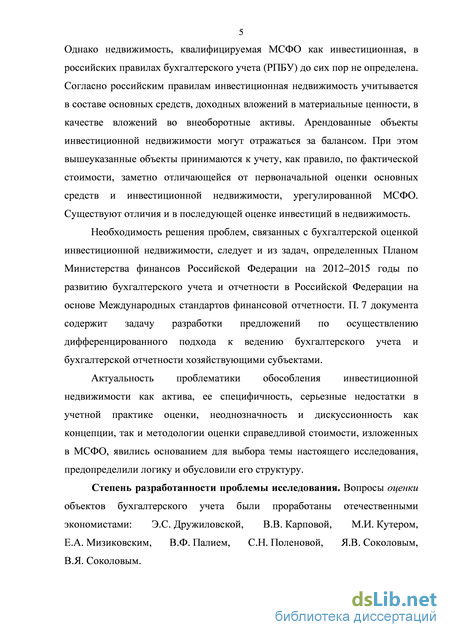 5

Однако недвижимость, квалифицируемая МСФО как инвестиционная, в российских правилах бухгалтерского учета (РПБУ) до сих пор не определена. Согласно российским правилам инвестиционная недвижимость учитывается в составе основных средств, доходных вложений в материальные ценности, в качестве вложений во внеоборотные активы. Арендованные объекты инвестиционной недвижимости могут отражаться за балансом. При этом вышеуказанные объекты принимаются к учету, как правило, по фактической стоимости, заметно отличающейся от первоначальной оценки основных средств и инвестиционной недвижимости, урегулированной МСФО. Существуют отличия и в последующей оценке инвестиций в недвижимость.

Необходимость решения проблем, связанных с бухгалтерской оценкой инвестиционной недвижимости, следует и из задач, определенных Планом Министерства финансов Российской Федерации на 2012–2015 годы по развитию бухгалтерского учета и отчетности в Российской Федерации на основе Международных стандартов финансовой отчетности. П. 7 документа содержит задачу разработки предложений по осуществлению дифференцированного подхода к ведению бухгалтерского учета и бухгалтерской отчетности хозяйствующими субъектами.

Актуальность проблематики обособления инвестиционной недвижимости как актива, ее специфичность, серьезные недостатки в учетной практике оценки, неоднозначность и дискуссионность как концепции, так и методологии оценки справедливой стоимости, изложенных в МСФО, явились основанием для выбора темы настоящего исследования, предопределили логику и обусловили его структуру.

Степень разработанности проблемы исследования. Вопросы оценки объектов бухгалтерского учета были проработаны отечественными экономистами: Э.С. Дружиловской, В.В. Карповой, М.И. Кутером, Е.А. Мизиковским, В.Ф. Палием, С.Н. Поленовой, Я.В. Соколовым, В.Я. Соколовым.

dsLib.net
библиотека диссертаций